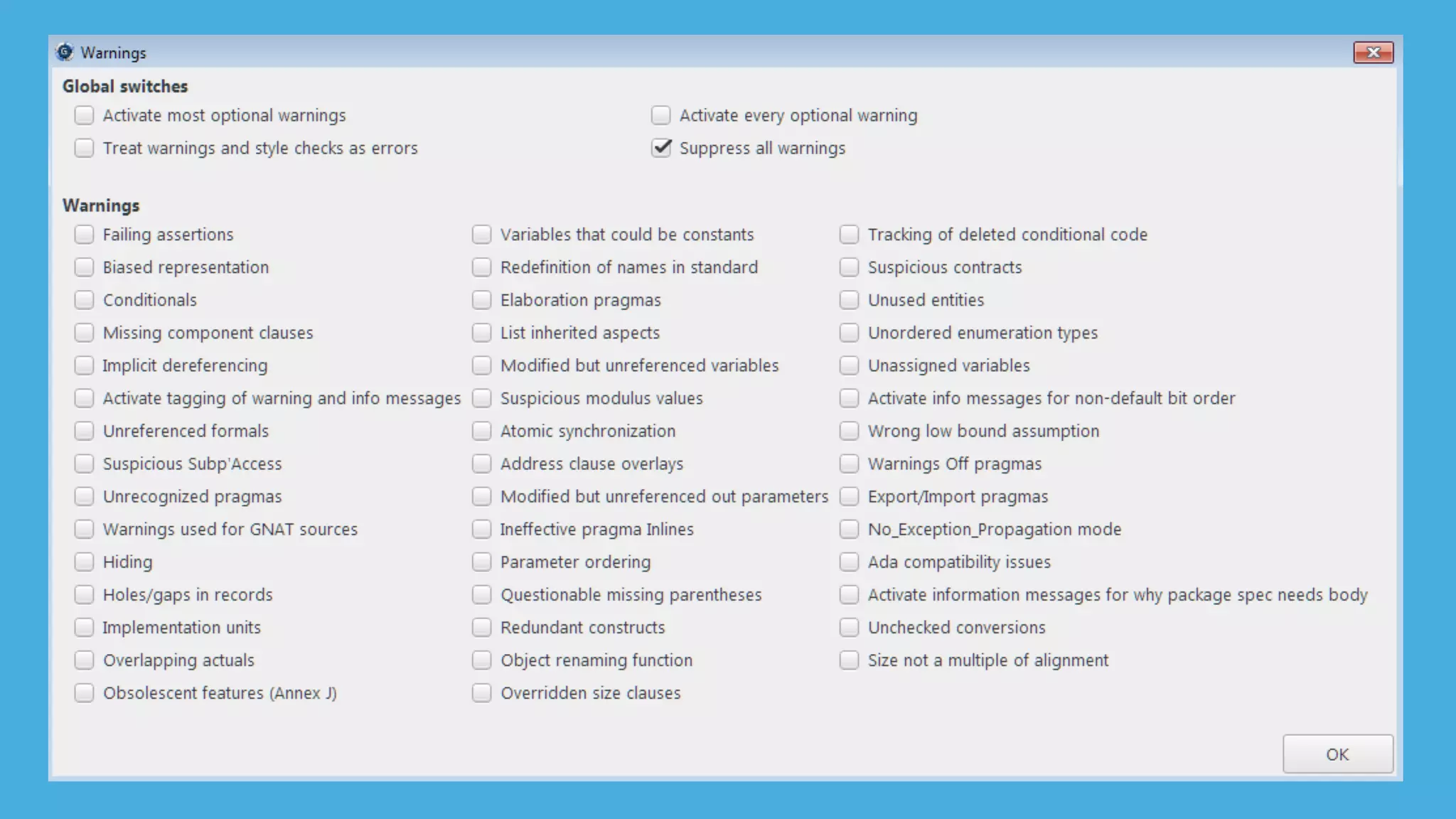 Warnings

Global switches

Activate most optional warnings

Treat warnings and style checks as errors

Activate every optional warning

Suppress all warnings

Warnings

Failing assertions

Biased representation

Conditionals

Missing component clauses

Implicit dereferencing

Activate tagging of warning and info messages

Unreferenced formals

Suspicious Subp'Access

Unrecognized pragmas

Warnings used for GNAT sources

Hiding

Holes/gaps in records

Implementation units

Overlapping actuals

Obsolescent features (Annex J)

Variables that could be constants

Redefinition of names in standard

Elaboration pragmas

List inherited aspects

Modified but unreferenced variables

Suspicious modulus values

Atomic synchronization

Address clause overlays

Modified but unreferenced out parameters

Ineffective pragma Inlines

Parameter ordering

Questionable missing parentheses

Redundant constructs

Object renaming function

Overridden size clauses

Tracking of deleted conditional code

Suspicious contracts

Unused entities

Unordered enumeration types

Unassigned variables

Activate info messages for non-default bit order

Wrong low bound assumption

Warnings Off pragmas

Export/Import pragmas

No_Exception_Propagation mode

Ada compatibility issues

Activate information messages for why package spec needs body

Unchecked conversions

Size not a multiple of alignment

OK